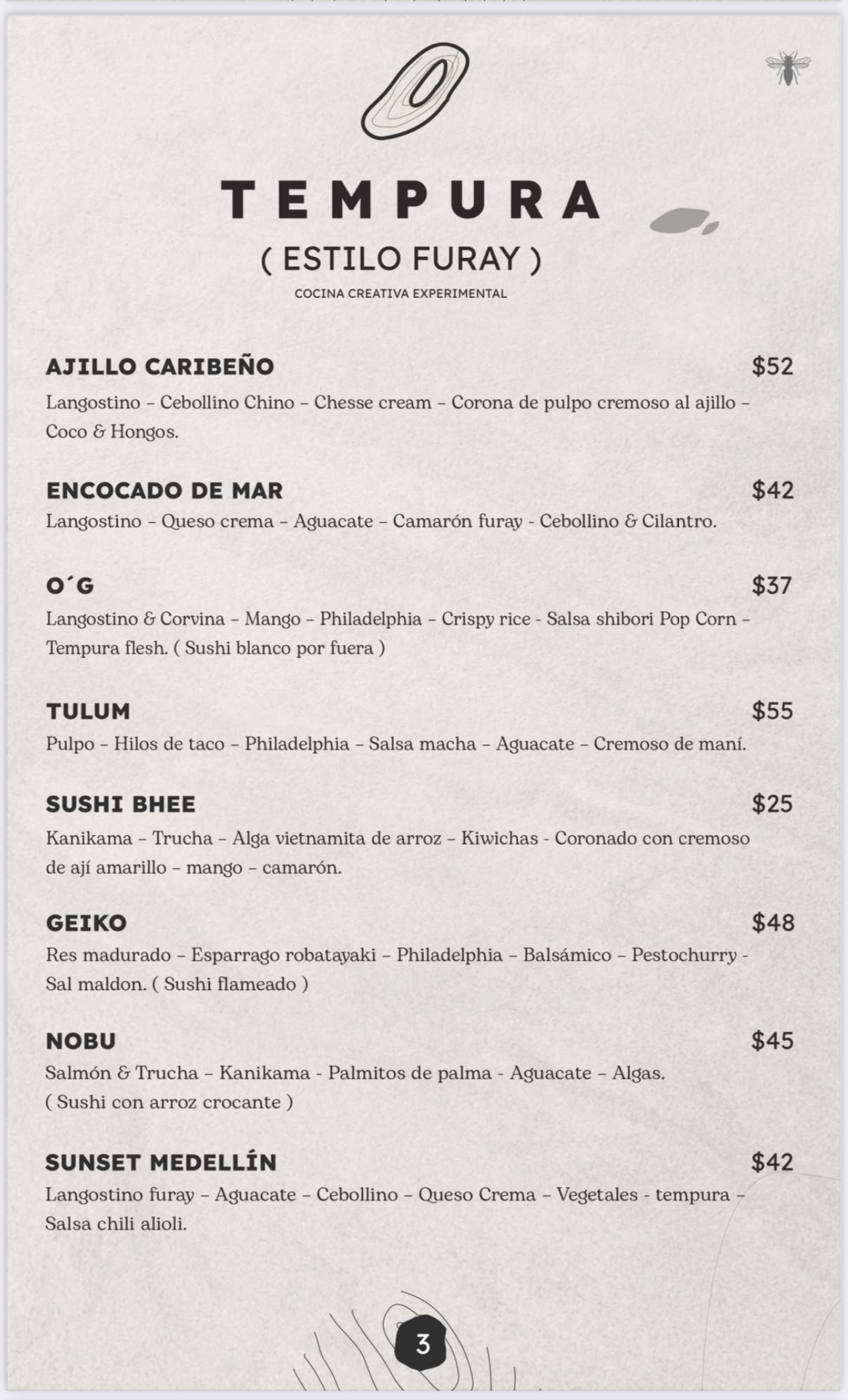 TEMPURA

( ESTILO FURAY )

COCINA CREATIVA EXPERIMENTAL

AJILLO CARIBEÑO $52

Langostino – Cebollino Chino – Chesse cream – Corona de pulpo cremoso al ajillo – Coco & Hongos.

ENCOCADO DE MAR $42

Langostino – Queso crema – Aguacate – Camarón furay - Cebollino & Cilantro.

O´G $37

Langostino & Corvina – Mango – Philadelphia – Crispy rice - Salsa shibori Pop Corn – Tempura flesh. ( Sushi blanco por fuera )

TULUM $55

Pulpo – Hilos de taco – Philadelphia – Salsa macha – Aguacate – Cremoso de maní.

SUSHI BHEE $25

Kanikama – Trucha – Alga vietnamita de arroz – Kiwichas - Coronado con cremoso de ají amarillo – mango – camarón.

GEIKO $48

Res madurado – Esparrago robatayaki – Philadelphia – Balsámico – Pestochurry - Sal maldon. ( Sushi flameado )

NOBU $45

Salmón & Trucha – Kanikama - Palmitos de palma - Aguacate – Algas. ( Sushi con arroz crocante )

SUNSET MEDELLÍN $42

Langostino furay – Aguacate – Cebollino – Queso Crema – Vegetales - tempura – Salsa chili alioli.

3